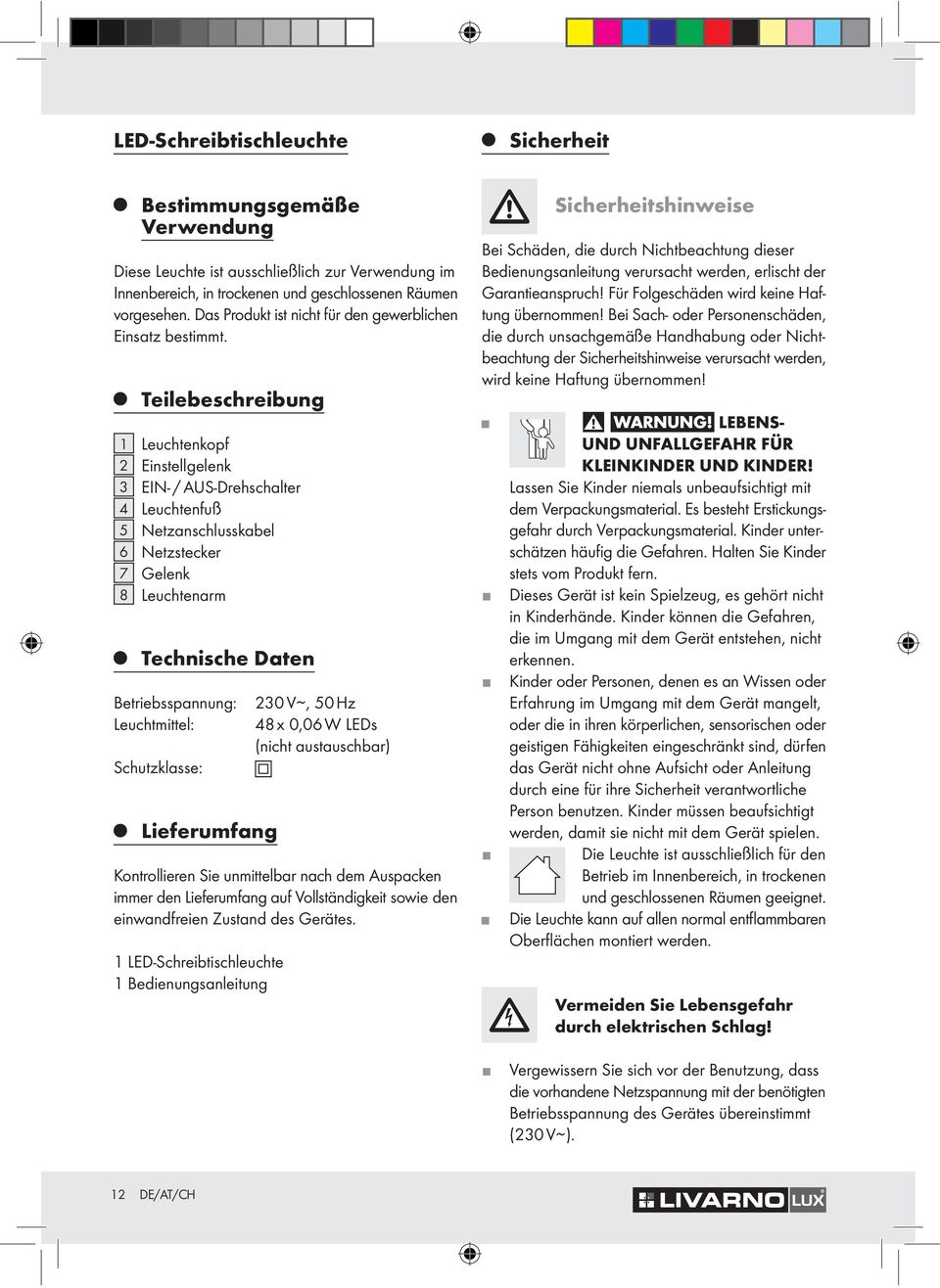 LED-Schreibtischleuchte

Bestimmungsgemäße Verwendung

Diese Leuchte ist ausschließlich zur Verwendung im Innenbereich, in trockenen und geschlossenen Räumen vorgesehen. Das Produkt ist nicht für den gewerblichen Einsatz bestimmt.

Teilebeschreibung

1 Leuchtenkopf
2 Einstellgelenk
3 EIN- / AUS-Drehschalter
4 Leuchtenfuß
5 Netzanschlusskabel
6 Netzstecker
7 Gelenk
8 Leuchtenarm

Technische Daten

Betriebsspannung: 230 V~, 50 Hz
Leuchtmittel: 48 x 0,06 W LEDs (nicht austauschbar)
Schutzklasse:

Lieferumfang

Kontrollieren Sie unmittelbar nach dem Auspacken immer den Lieferumfang auf Vollständigkeit sowie den einwandfreien Zustand des Gerätes.

1 LED-Schreibtischleuchte
1 Bedienungsanleitung

Sicherheit

Sicherheitshinweise

Bei Schäden, die durch Nichtbeachtung dieser Bedienungsanleitung verursacht werden, erlischt der Garantieanspruch! Für Folgeschäden wird keine Haftung übernommen! Bei Sach- oder Personenschäden, die durch unsachgemäße Handhabung oder Nichtbeachtung der Sicherheitshinweise verursacht werden, wird keine Haftung übernommen!

WARNUNG! LEBENS- UND UNFALLGEFAHR FÜR KLEINKINDER UND KINDER! Lassen Sie Kinder niemals unbeaufsichtigt mit dem Verpackungsmaterial. Es besteht Erstickungsgefahr durch Verpackungsmaterial. Kinder unterschätzen häufig die Gefahren. Halten Sie Kinder stets vom Produkt fern.

Dieses Gerät ist kein Spielzeug, es gehört nicht in Kinderhände. Kinder können die Gefahren, die im Umgang mit dem Gerät entstehen, nicht erkennen.

Kinder oder Personen, denen es an Wissen oder Erfahrung im Umgang mit dem Gerät mangelt, oder die in ihren körperlichen, sensorischen oder geistigen Fähigkeiten eingeschränkt sind, dürfen das Gerät nicht ohne Aufsicht oder Anleitung durch eine für ihre Sicherheit verantwortliche Person benutzen. Kinder müssen beaufsichtigt werden, damit sie nicht mit dem Gerät spielen.

Die Leuchte ist ausschließlich für den Betrieb im Innenbereich, in trockenen und geschlossenen Räumen geeignet.

Die Leuchte kann auf allen normal entflammbaren Oberflächen montiert werden.

Vermeiden Sie Lebensgefahr durch elektrischen Schlag!

Vergewissern Sie sich vor der Benutzung, dass die vorhandene Netzspannung mit der benötigten Betriebsspannung des Gerätes übereinstimmt (230 V~).

12 DE/AT/CH

LIVARNO LUX